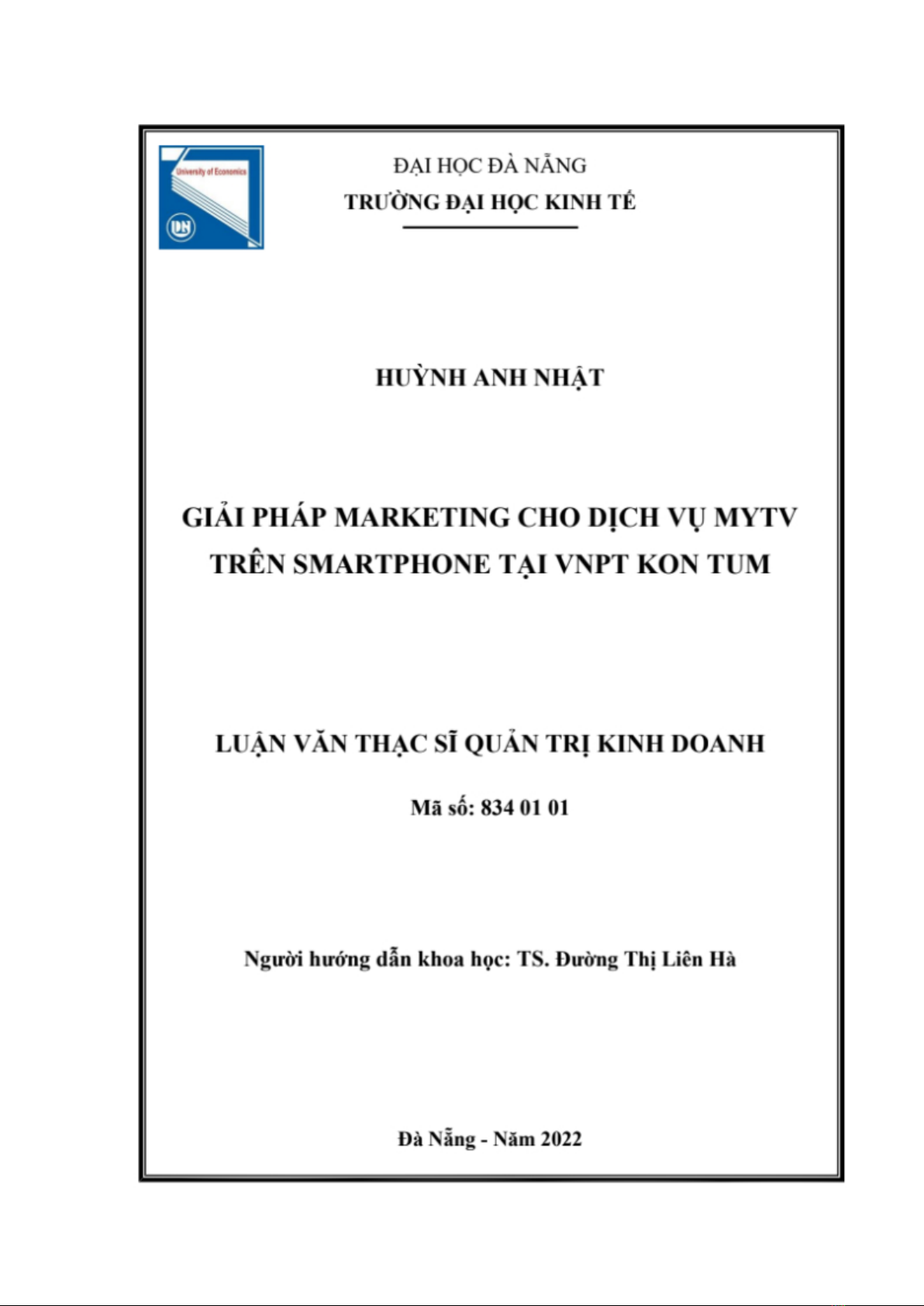 University of Economics

DN

ĐẠI HỌC ĐÀ NẴNG
TRƯỜNG ĐẠI HỌC KINH TẾ

HUỲNH ANH NHẬT

GIẢI PHÁP MARKETING CHO DỊCH VỤ MYTV TRÊN SMARTPHONE TẠI VNPT KON TUM

LUẬN VĂN THẠC SĨ QUẢN TRỊ KINH DOANH

Mã số: 834 01 01

Người hướng dẫn khoa học: TS. Đường Thị Liên Hà

Đà Nẵng - Năm 2022